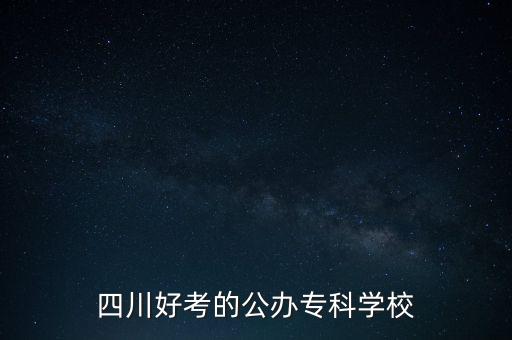 四川好考的公办专科学校